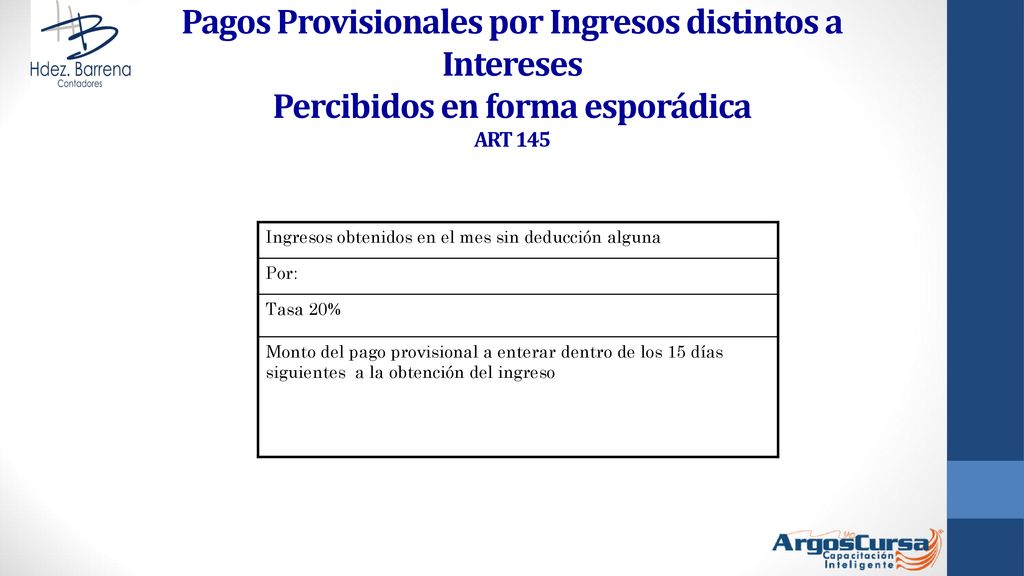 Hdez. Barrena
Contadores

Pagos Provisionales por Ingresos distintos a Intereses
Percibidos en forma esporádica
ART 145

| Ingresos obtenidos en el mes sin deducción alguna |
|---|
| Por: |
| Tasa 20% |
| Monto del pago provisional a enterar dentro de los 15 días siguientes a la obtención del ingreso |

ArgosCursa
Capacitación Inteligente